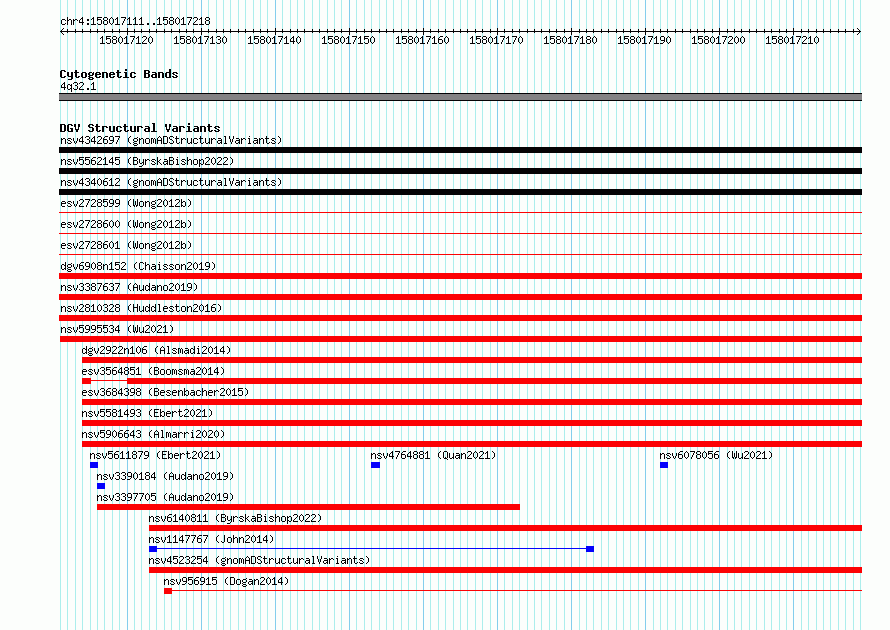 chr4:158017111..158017218

158017120 158017130 158017140 158017150 158017160 158017170 158017180 158017190 158017200 158017210

Cytogenetic Bands
4q32.1

DGV Structural Variants
nsv4342697 (gnomADStructuralVariants)
nsv5562145 (ByrskaBishop2022)
nsv4340612 (gnomADStructuralVariants)
esv2728599 (Wong2012b)
esv2728600 (Wong2012b)
esv2728601 (Wong2012b)
dgv6908n152 (Chaisson2019)
nsv3387637 (Audano2019)
nsv2810328 (Huddleston2016)
nsv5995534 (Wu2021)
dgv2922n106 (Alsmadi2014)
esv3564851 (Boomsma2014)
esv3684398 (Besenbacher2015)
nsv5581493 (Ebert2021)
nsv5906643 (Almarri2020)
nsv5611879 (Ebert2021)
nsv4764881 (Quan2021)
nsv6078056 (Wu2021)
nsv3390184 (Audano2019)
nsv3397705 (Audano2019)
nsv6140811 (ByrskaBishop2022)
nsv1147767 (John2014)
nsv4523254 (gnomADStructuralVariants)
nsv956915 (Dogan2014)